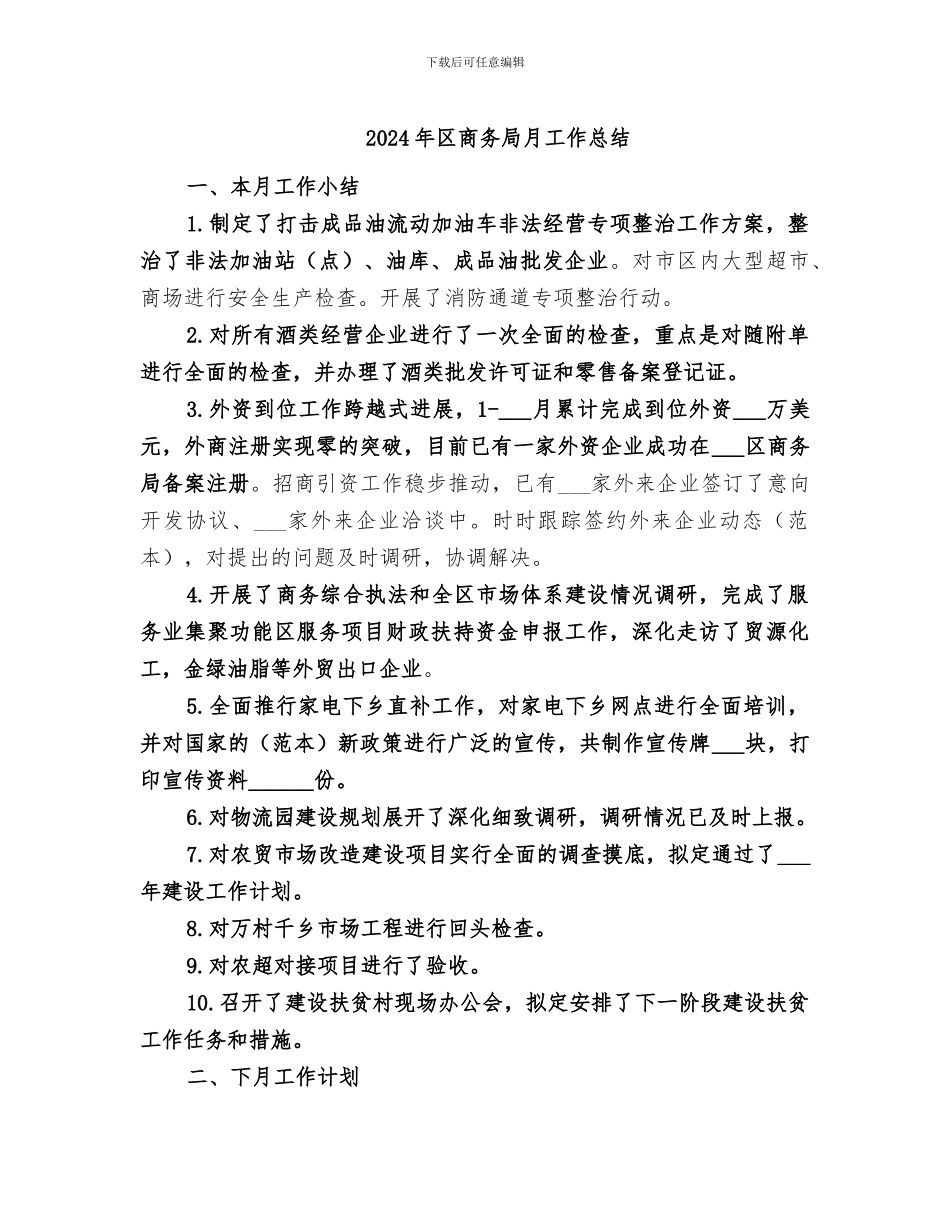 下载后可任意编辑

2024年区商务局月工作总结

一、本月工作小结

1.制定了打击成品油流动加油车非法经营专项整治工作方案，整治了非法加油站（点）、油库、成品油批发企业。对市区内大型超市、商场进行安全生产检查。开展了消防通道专项整治行动。

2.对所有酒类经营企业进行了一次全面的检查，重点是对随附单进行全面的检查，并办理了酒类批发许可证和零售备案登记证。

3.外资到位工作跨越式进展，1-___月累计完成到位外资___万美元，外商注册实现零的突破，目前已有一家外资企业成功在___区商务局备案注册。招商引资工作稳步推动，已有___家外来企业签订了意向开发协议、___家外来企业洽谈中。时时跟踪签约外来企业动态（范本），对提出的问题及时调研，协调解决。

4.开展了商务综合执法和全区市场体系建设情况调研，完成了服务业集聚功能区服务项目财政扶持资金申报工作，深化走访了贸源化工，金绿油脂等外贸出口企业。

5.全面推行家电下乡直补工作，对家电下乡网点进行全面培训，并对国家的（范本）新政策进行广泛的宣传，共制作宣传牌___块，打印宣传资料______份。

6.对物流园建设规划展开了深化细致调研，调研情况已及时上报。

7.对农贸市场改造建设项目实行全面的调查摸底，拟定通过了___年建设工作计划。

8.对万村千乡市场工程进行回头检查。

9.对农超对接项目进行了验收。

10.召开了建设扶贫村现场办公会，拟定安排了下一阶段建设扶贫工作任务和措施。

二、下月工作计划